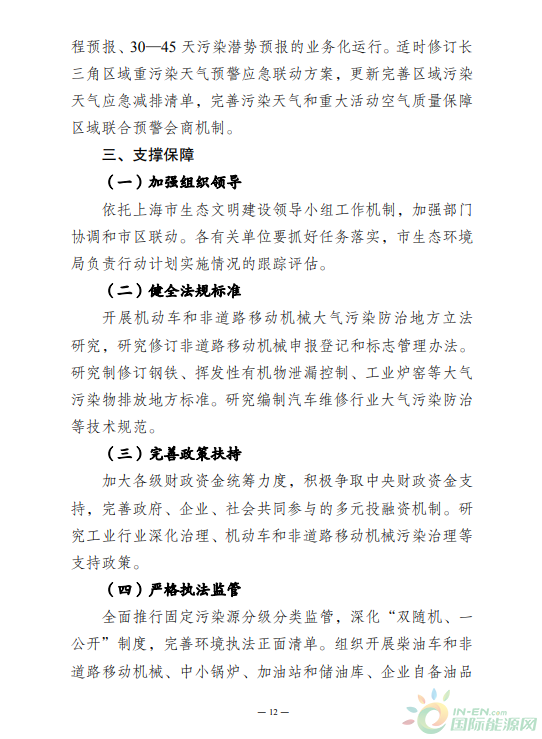 程预报、30—45 天污染潜势预报的业务化运行。适时修订长三角区域重污染天气预警应急联动方案，更新完善区域污染天气应急减排清单，完善污染天气和重大活动空气质量保障区域联合预警会商机制。

三、支撑保障

（一）加强组织领导

依托上海市生态文明建设领导小组工作机制，加强部门协调和市区联动。各有关单位要抓好任务落实，市生态环境局负责行动计划实施情况的跟踪评估。

（二）健全法规标准

开展机动车和非道路移动机械大气污染防治地方立法研究，研究修订非道路移动机械申报登记和标志管理办法。研究制修订钢铁、挥发性有机物泄漏控制、工业炉窑等大气污染物排放地方标准。研究编制汽车维修行业大气污染防治等技术规范。

（三）完善政策扶持

加大各级财政资金统筹力度，积极争取中央财政资金支持，完善政府、企业、社会共同参与的多元投融资机制。研究工业行业深化治理、机动车和非道路移动机械污染治理等支持政策。

（四）严格执法监管

全面推行固定污染源分级分类监管，深化“双随机、一公开”制度，完善环境执法正面清单。组织开展柴油车和非道路移动机械、中小锅炉、加油站和储油库、企业自备油品

— 12 —

IN-EN.com
国际能源网